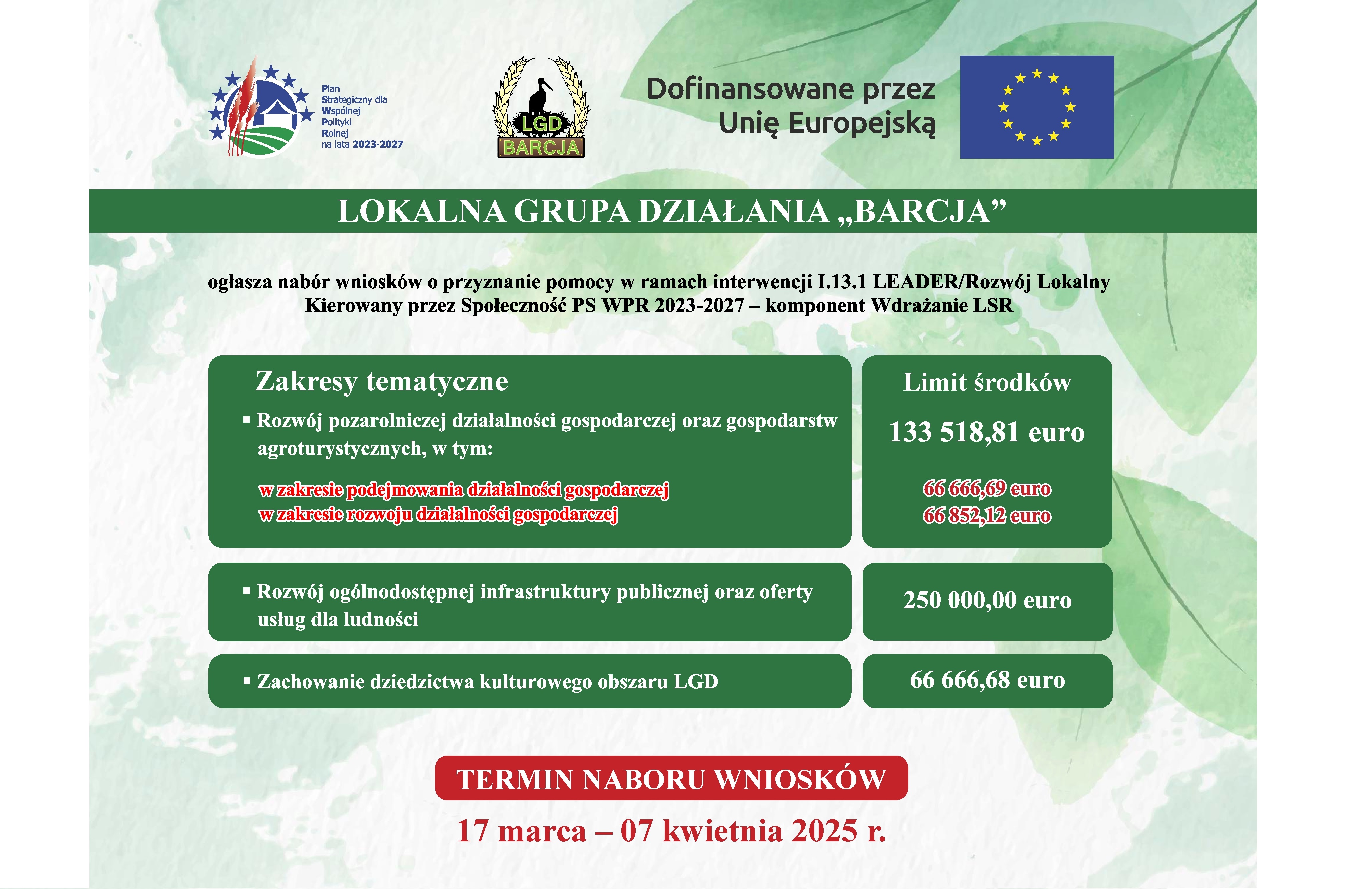 Plan
Strategiczny dla
Wspólnej
Polityki
Rolnej
na lata 2023-2027

LGD
BARCJA

Dofinansowane przez
Unię Europejską

LOKALNA GRUPA DZIAŁANIA „BARCJA”

ogłasza nabór wniosków o przyznanie pomocy w ramach interwencji I.13.1 LEADER/Rozwój Lokalny Kierowany przez Społeczność PS WPR 2023-2027 – komponent Wdrażanie LSR

| Zakresy tematyczne | Limit środków |
|---|---|
| ▪ Rozwój pozarolniczej działalności gospodarczej oraz gospodarstw agroturystycznych, w tym: | 133 518,81 euro |
| w zakresie podejmowania działalności gospodarczej | 66 666,69 euro |
| w zakresie rozwoju działalności gospodarczej | 66 852,12 euro |
| ▪ Rozwój ogólnodostępnej infrastruktury publicznej oraz oferty usług dla ludności | 250 000,00 euro |
| ▪ Zachowanie dziedzictwa kulturowego obszaru LGD | 66 666,68 euro |

TERMIN NABORU WNIOSKÓW

17 marca – 07 kwietnia 2025 r.